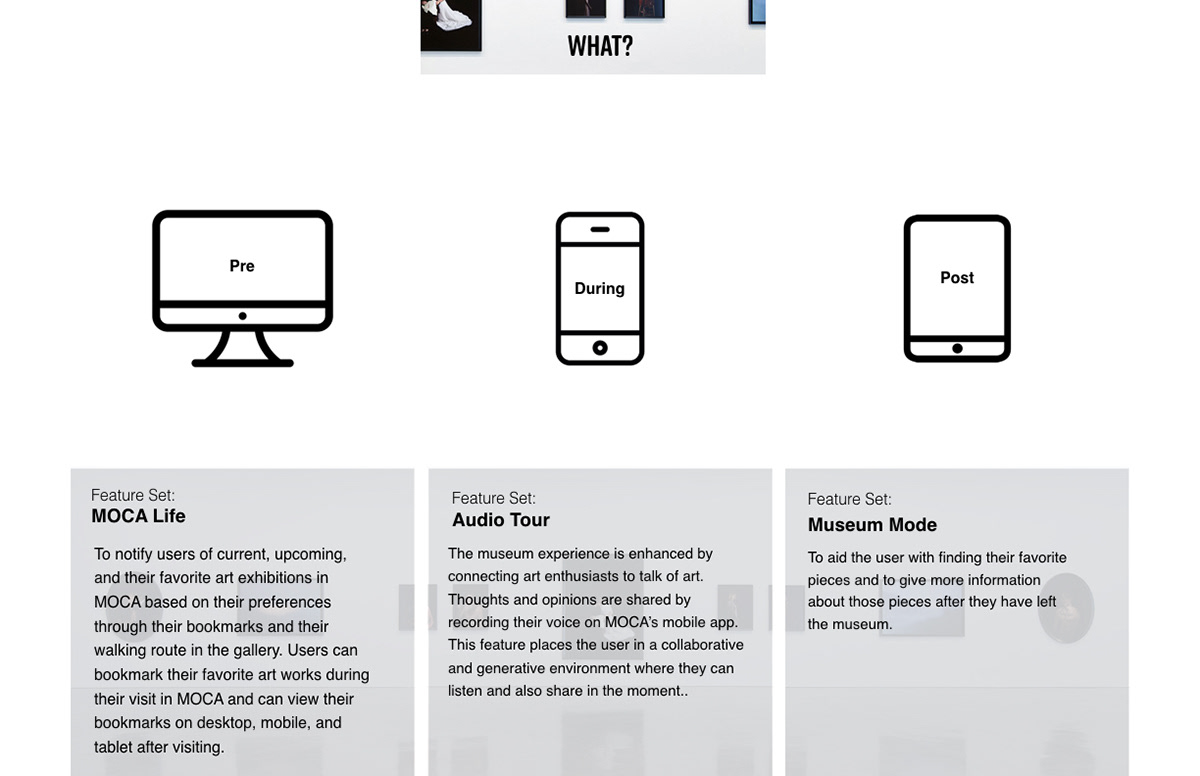 WHAT?

Pre

During

Post

Feature Set:
MOCA Life

To notify users of current, upcoming, and their favorite art exhibitions in MOCA based on their preferences through their bookmarks and their walking route in the gallery. Users can bookmark their favorite art works during their visit in MOCA and can view their bookmarks on desktop, mobile, and tablet after visiting.

Feature Set:
Audio Tour

The museum experience is enhanced by connecting art enthusiasts to talk of art. Thoughts and opinions are shared by recording their voice on MOCA's mobile app. This feature places the user in a collaborative and generative environment where they can listen and also share in the moment..

Feature Set:
Museum Mode

To aid the user with finding their favorite pieces and to give more information about those pieces after they have left the museum.